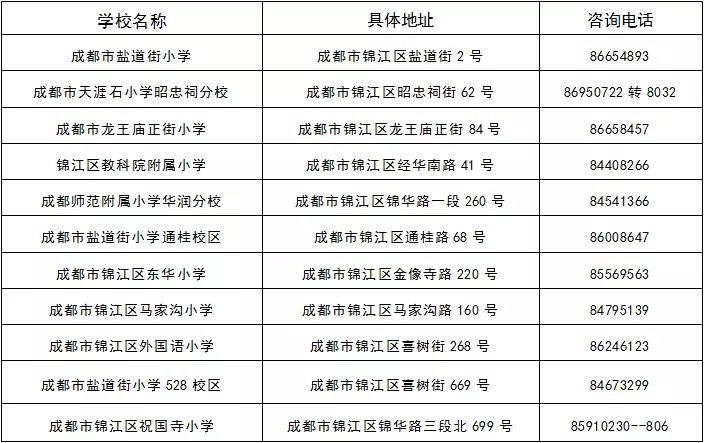 | 学校名称 | 具体地址 | 咨询电话 |
|---|---|---|
| 成都市盐道街小学 | 成都市锦江区盐道街 2 号 | 86654893 |
| 成都市天涯石小学昭忠祠分校 | 成都市锦江区昭忠祠街 62 号 | 86950722 转 8032 |
| 成都市龙王庙正街小学 | 成都市锦江区龙王庙正街 84 号 | 86658457 |
| 锦江区教科院附属小学 | 成都市锦江区经华南路 41 号 | 84408266 |
| 成都师范附属小学华润分校 | 成都市锦江区锦华路一段 260 号 | 84541366 |
| 成都市盐道街小学通桂校区 | 成都市锦江区通桂路 68 号 | 86008647 |
| 成都市锦江区东华小学 | 成都市锦江区金像寺路 220 号 | 85569563 |
| 成都市锦江区马家沟小学 | 成都市锦江区马家沟路 160 号 | 84795139 |
| 成都市锦江区外国语小学 | 成都市锦江区喜树街 268 号 | 86246123 |
| 成都市盐道街小学 528 校区 | 成都市锦江区喜树街 669 号 | 84673299 |
| 成都市锦江区祝国寺小学 | 成都市锦江区锦华路三段北 699 号 | 85910230--806 |